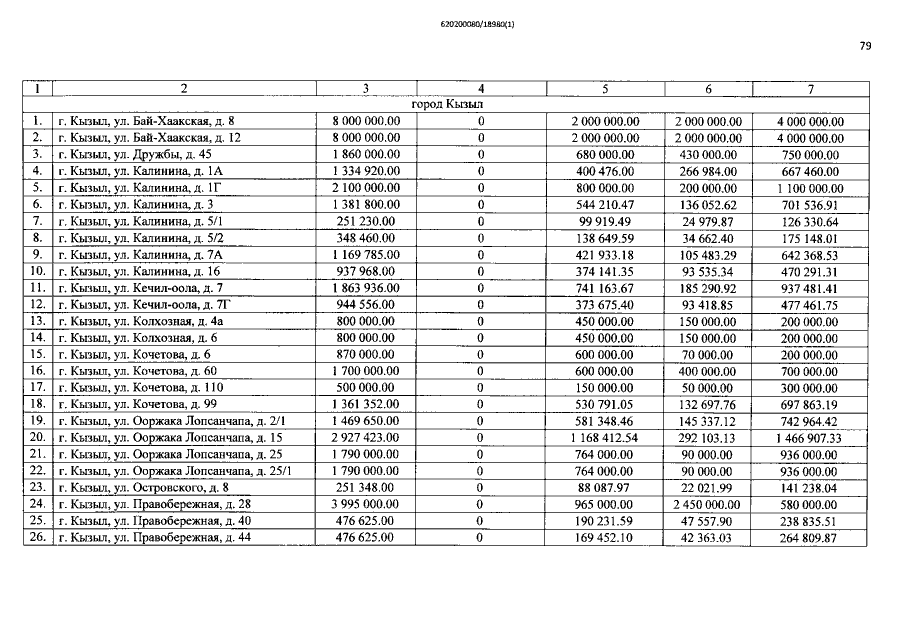 620200080/18980(1)

79

| 1 | 2 | 3 | 4 | 5 | 6 | 7 |
|---|---|---|---|---|---|---|
| город Кызыл | | | | | | |
| 1. | г. Кызыл, ул. Бай-Хаакская, д. 8 | 8 000 000.00 | 0 | 2 000 000.00 | 2 000 000.00 | 4 000 000.00 |
| 2. | г. Кызыл, ул. Бай-Хаакская, д. 12 | 8 000 000.00 | 0 | 2 000 000.00 | 2 000 000.00 | 4 000 000.00 |
| 3. | г. Кызыл, ул. Дружбы, д. 45 | 1 860 000.00 | 0 | 680 000.00 | 430 000.00 | 750 000.00 |
| 4. | г. Кызыл, ул. Калинина, д. 1А | 1 334 920.00 | 0 | 400 476.00 | 266 984.00 | 667 460.00 |
| 5. | г. Кызыл, ул. Калинина, д. 1Г | 2 100 000.00 | 0 | 800 000.00 | 200 000.00 | 1 100 000.00 |
| 6. | г. Кызыл, ул. Калинина, д. 3 | 1 381 800.00 | 0 | 544 210.47 | 136 052.62 | 701 536.91 |
| 7. | г. Кызыл, ул. Калинина, д. 5/1 | 251 230.00 | 0 | 99 919.49 | 24 979.87 | 126 330.64 |
| 8. | г. Кызыл, ул. Калинина, д. 5/2 | 348 460.00 | 0 | 138 649.59 | 34 662.40 | 175 148.01 |
| 9. | г. Кызыл, ул. Калинина, д. 7А | 1 169 785.00 | 0 | 421 933.18 | 105 483.29 | 642 368.53 |
| 10. | г. Кызыл, ул. Калинина, д. 16 | 937 968.00 | 0 | 374 141.35 | 93 535.34 | 470 291.31 |
| 11. | г. Кызыл, ул. Кечил-оола, д. 7 | 1 863 936.00 | 0 | 741 163.67 | 185 290.92 | 937 481.41 |
| 12. | г. Кызыл, ул. Кечил-оола, д. 7Г | 944 556.00 | 0 | 373 675.40 | 93 418.85 | 477 461.75 |
| 13. | г. Кызыл, ул. Колхозная, д. 4а | 800 000.00 | 0 | 450 000.00 | 150 000.00 | 200 000.00 |
| 14. | г. Кызыл, ул. Колхозная, д. 6 | 800 000.00 | 0 | 450 000.00 | 150 000.00 | 200 000.00 |
| 15. | г. Кызыл, ул. Кочетова, д. 6 | 870 000.00 | 0 | 600 000.00 | 70 000.00 | 200 000.00 |
| 16. | г. Кызыл, ул. Кочетова, д. 60 | 1 700 000.00 | 0 | 600 000.00 | 400 000.00 | 700 000.00 |
| 17. | г. Кызыл, ул. Кочетова, д. 110 | 500 000.00 | 0 | 150 000.00 | 50 000.00 | 300 000.00 |
| 18. | г. Кызыл, ул. Кочетова, д. 99 | 1 361 352.00 | 0 | 530 791.05 | 132 697.76 | 697 863.19 |
| 19. | г. Кызыл, ул. Ооржака Лопсанчапа, д. 2/1 | 1 469 650.00 | 0 | 581 348.46 | 145 337.12 | 742 964.42 |
| 20. | г. Кызыл, ул. Ооржака Лопсанчапа, д. 15 | 2 927 423.00 | 0 | 1 168 412.54 | 292 103.13 | 1 466 907.33 |
| 21. | г. Кызыл, ул. Ооржака Лопсанчапа, д. 25 | 1 790 000.00 | 0 | 764 000.00 | 90 000.00 | 936 000.00 |
| 22. | г. Кызыл, ул. Ооржака Лопсанчапа, д. 25/1 | 1 790 000.00 | 0 | 764 000.00 | 90 000.00 | 936 000.00 |
| 23. | г. Кызыл, ул. Островского, д. 8 | 251 348.00 | 0 | 88 087.97 | 22 021.99 | 141 238.04 |
| 24. | г. Кызыл, ул. Правобережная, д. 28 | 3 995 000.00 | 0 | 965 000.00 | 2 450 000.00 | 580 000.00 |
| 25. | г. Кызыл, ул. Правобережная, д. 40 | 476 625.00 | 0 | 190 231.59 | 47 557.90 | 238 835.51 |
| 26. | г. Кызыл, ул. Правобережная, д. 44 | 476 625.00 | 0 | 169 452.10 | 42 363.03 | 264 809.87 |